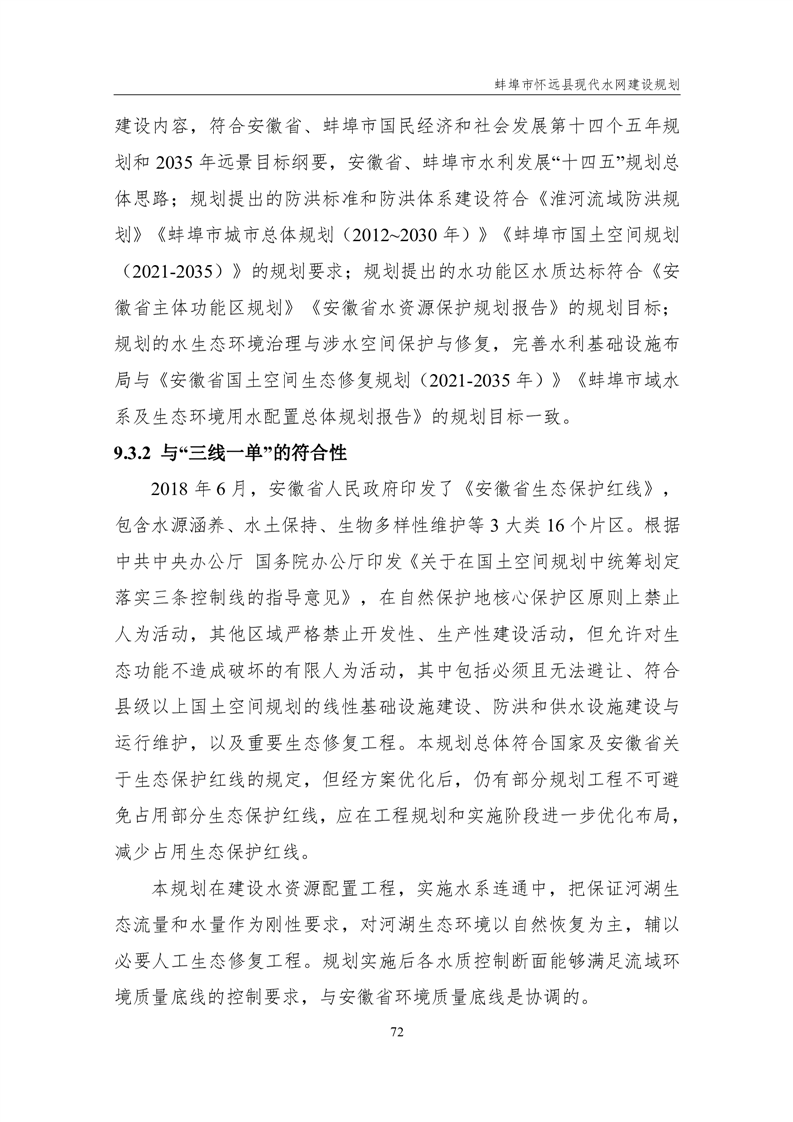 蚌埠市怀远县现代水网建设规划

建设内容，符合安徽省、蚌埠市国民经济和社会发展第十四个五年规划和 2035 年远景目标纲要，安徽省、蚌埠市水利发展“十四五”规划总体思路；规划提出的防洪标准和防洪体系建设符合《淮河流域防洪规划》《蚌埠市城市总体规划（2012~2030 年）》《蚌埠市国土空间规划（2021-2035）》的规划要求；规划提出的水功能区水质达标符合《安徽省主体功能区规划》《安徽省水资源保护规划报告》的规划目标；规划的水生态环境治理与涉水空间保护与修复，完善水利基础设施布局与《安徽省国土空间生态修复规划（2021-2035 年）》《蚌埠市域水系及生态环境用水配置总体规划报告》的规划目标一致。

9.3.2 与“三线一单”的符合性

2018 年 6 月，安徽省人民政府印发了《安徽省生态保护红线》，包含水源涵养、水土保持、生物多样性维护等 3 大类 16 个片区。根据中共中央办公厅 国务院办公厅印发《关于在国土空间规划中统筹划定落实三条控制线的指导意见》，在自然保护地核心保护区原则上禁止人为活动，其他区域严格禁止开发性、生产性建设活动，但允许对生态功能不造成破坏的有限人为活动，其中包括必须且无法避让、符合县级以上国土空间规划的线性基础设施建设、防洪和供水设施建设与运行维护，以及重要生态修复工程。本规划总体符合国家及安徽省关于生态保护红线的规定，但经方案优化后，仍有部分规划工程不可避免占用部分生态保护红线，应在工程规划和实施阶段进一步优化布局，减少占用生态保护红线。

本规划在建设水资源配置工程，实施水系连通中，把保证河湖生态流量和水量作为刚性要求，对河湖生态环境以自然恢复为主，辅以必要人工生态修复工程。规划实施后各水质控制断面能够满足流域环境质量底线的控制要求，与安徽省环境质量底线是协调的。

72